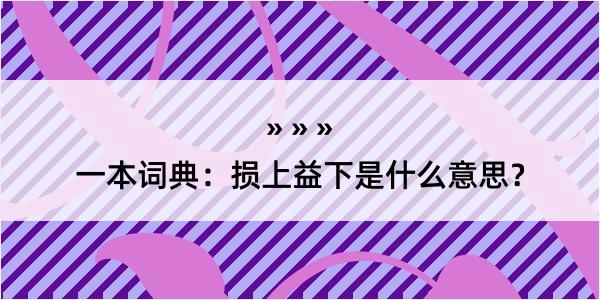 » » »

一本词典：损上益下是什么意思？